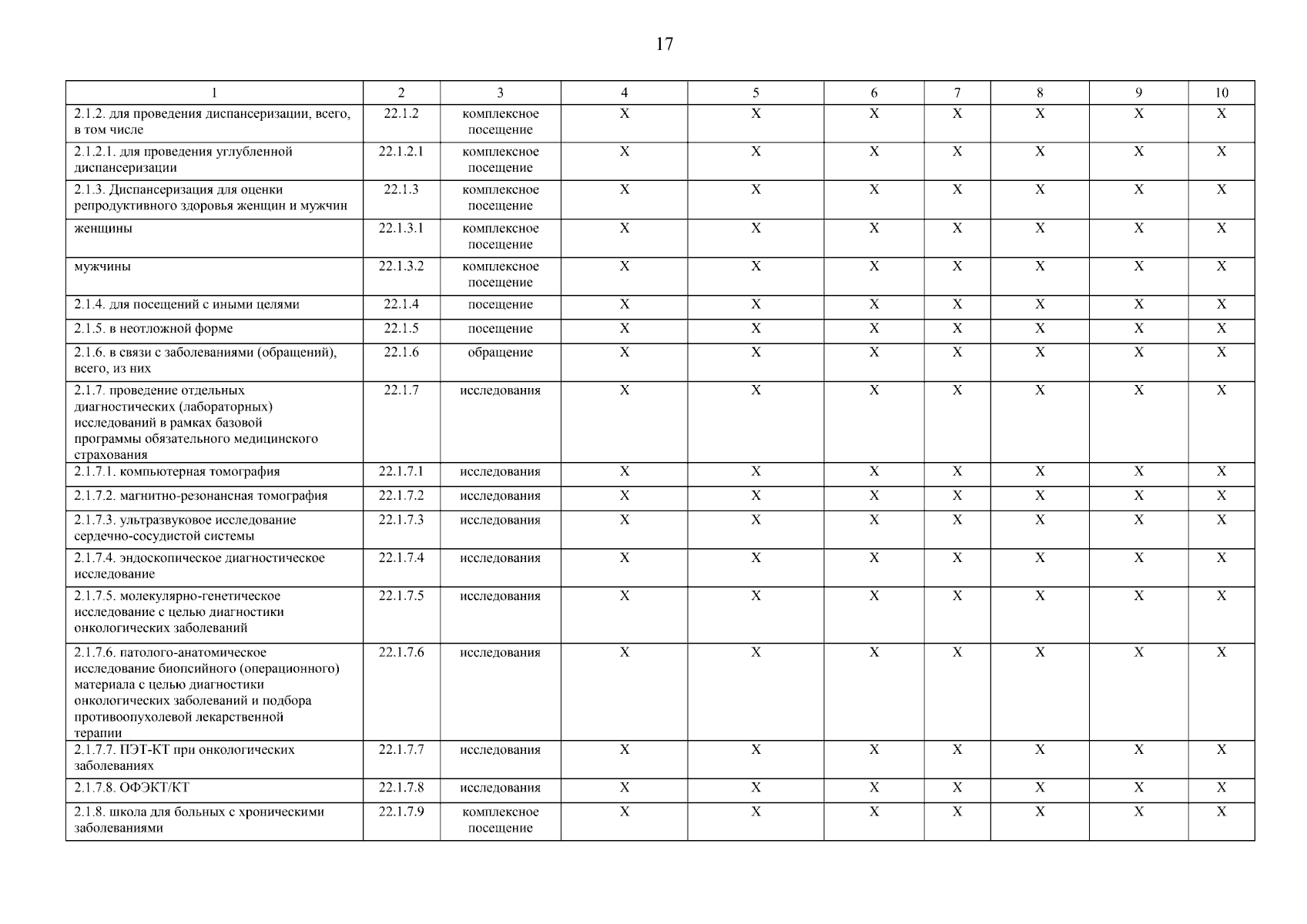 17

| 1 | 2 | 3 | 4 | 5 | 6 | 7 | 8 | 9 | 10 |
|---|---|---|---|---|---|---|---|---|---|
| 2.1.2. для проведения диспансеризации, всего, в том числе | 22.1.2 | комплексное посещение | X | X | X | X | X | X | X |
| 2.1.2.1. для проведения углубленной диспансеризации | 22.1.2.1 | комплексное посещение | X | X | X | X | X | X | X |
| 2.1.3. Диспансеризация для оценки репродуктивного здоровья женщин и мужчин | 22.1.3 | комплексное посещение | X | X | X | X | X | X | X |
| женщины | 22.1.3.1 | комплексное посещение | X | X | X | X | X | X | X |
| мужчины | 22.1.3.2 | комплексное посещение | X | X | X | X | X | X | X |
| 2.1.4. для посещений с иными целями | 22.1.4 | посещение | X | X | X | X | X | X | X |
| 2.1.5. в неотложной форме | 22.1.5 | посещение | X | X | X | X | X | X | X |
| 2.1.6. в связи с заболеваниями (обращений), всего, из них | 22.1.6 | обращение | X | X | X | X | X | X | X |
| 2.1.7. проведение отдельных диагностических (лабораторных) исследований в рамках базовой программы обязательного медицинского страхования | 22.1.7 | исследования | X | X | X | X | X | X | X |
| 2.1.7.1. компьютерная томография | 22.1.7.1 | исследования | X | X | X | X | X | X | X |
| 2.1.7.2. магнитно-резонансная томография | 22.1.7.2 | исследования | X | X | X | X | X | X | X |
| 2.1.7.3. ультразвуковое исследование сердечно-сосудистой системы | 22.1.7.3 | исследования | X | X | X | X | X | X | X |
| 2.1.7.4. эндоскопическое диагностическое исследование | 22.1.7.4 | исследования | X | X | X | X | X | X | X |
| 2.1.7.5. молекулярно-генетическое исследование с целью диагностики онкологических заболеваний | 22.1.7.5 | исследования | X | X | X | X | X | X | X |
| 2.1.7.6. патолого-анатомическое исследование биопсийного (операционного) материала с целью диагностики онкологических заболеваний и подбора противоопухолевой лекарственной терапии | 22.1.7.6 | исследования | X | X | X | X | X | X | X |
| 2.1.7.7. ПЭТ-КТ при онкологических заболеваниях | 22.1.7.7 | исследования | X | X | X | X | X | X | X |
| 2.1.7.8. ОФЭКТ/КТ | 22.1.7.8 | исследования | X | X | X | X | X | X | X |
| 2.1.8. школа для больных с хроническими заболеваниями | 22.1.7.9 | комплексное посещение | X | X | X | X | X | X | X |